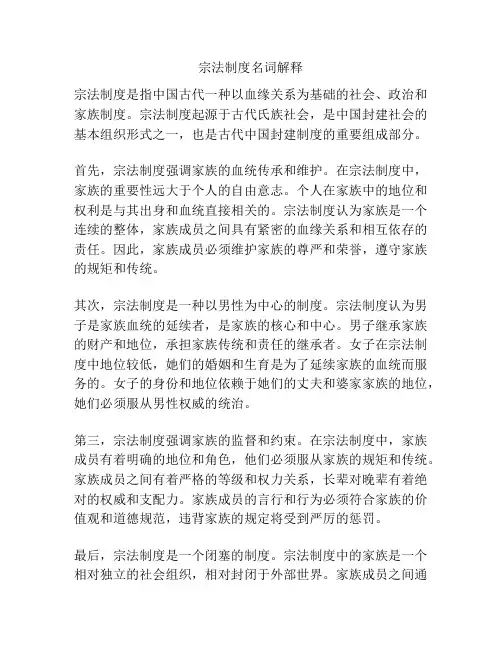 宗法制度名词解释

宗法制度是指中国古代一种以血缘关系为基础的社会、政治和家族制度。宗法制度起源于古代氏族社会，是中国封建社会的基本组织形式之一，也是古代中国封建制度的重要组成部分。

首先，宗法制度强调家族的血统传承和维护。在宗法制度中，家族的重要性远大于个人的自由意志。个人在家族中的地位和权利是与其出身和血统直接相关的。宗法制度认为家族是一个连续的整体，家族成员之间具有紧密的血缘关系和相互依存的责任。因此，家族成员必须维护家族的尊严和荣誉，遵守家族的规矩和传统。

其次，宗法制度是一种以男性为中心的制度。宗法制度认为男子是家族血统的延续者，是家族的核心和中心。男子继承家族的财产和地位，承担家族传统和责任的继承者。女子在宗法制度中地位较低，她们的婚姻和生育是为了延续家族的血统而服务的。女子的身份和地位依赖于她们的丈夫和婆家家族的地位，她们必须服从男性权威的统治。

第三，宗法制度强调家族的监督和约束。在宗法制度中，家族成员有着明确的地位和角色，他们必须服从家族的规矩和传统。家族成员之间有着严格的等级和权力关系，长辈对晚辈有着绝对的权威和支配力。家族成员的言行和行为必须符合家族的价值观和道德规范，违背家族的规定将受到严厉的惩罚。

最后，宗法制度是一个闭塞的制度。宗法制度中的家族是一个相对独立的社会组织，相对封闭于外部世界。家族成员之间通